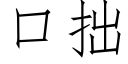 口拙